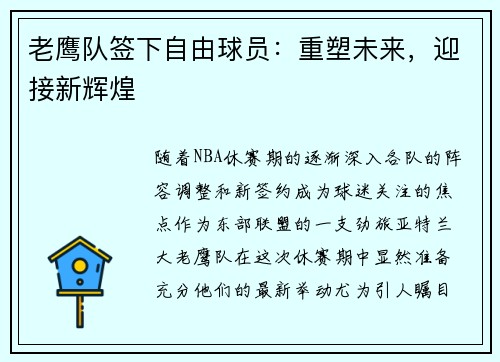 老鹰队签下自由球员：重塑未来，迎接新辉煌

随着NBA休赛期的逐渐深入各队的阵容调整和新签约成为球迷关注的焦点作为东部联盟的一支劲旅亚特兰大老鹰队在这次休赛期中显然准备充分他们的最新举动尤为引人瞩目